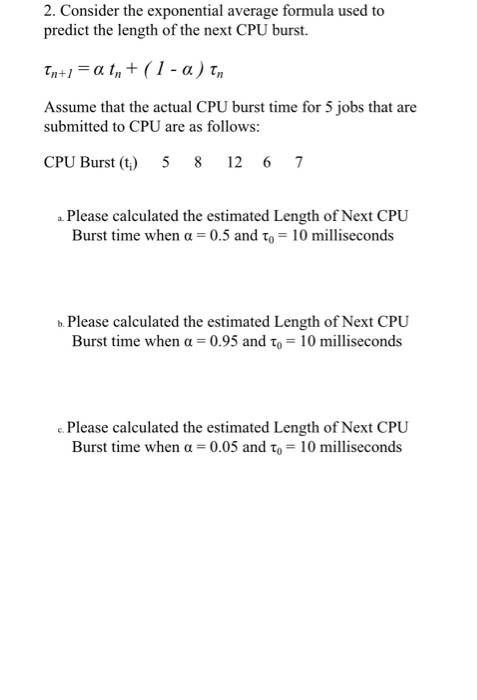 2. Consider the exponential average formula used to predict the length of the next CPU burst.

$\tau_{n+1} = \alpha\, t_n + (1 - \alpha)\, \tau_n$

Assume that the actual CPU burst time for 5 jobs that are submitted to CPU are as follows:

CPU Burst ($t_i$) 5 8 12 6 7

a. Please calculated the estimated Length of Next CPU Burst time when $\alpha = 0.5$ and $\tau_0 = 10$ milliseconds

b. Please calculated the estimated Length of Next CPU Burst time when $\alpha = 0.95$ and $\tau_0 = 10$ milliseconds

c. Please calculated the estimated Length of Next CPU Burst time when $\alpha = 0.05$ and $\tau_0 = 10$ milliseconds